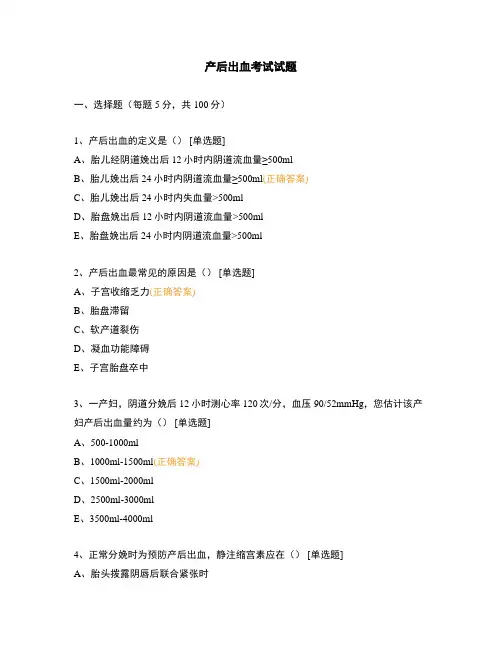 产后出血考试试题

一、选择题（每题 5 分，共 100 分）

1、产后出血的定义是（） [单选题]

A、胎儿经阴道娩出后 12 小时内阴道流血量≥500ml

B、胎儿娩出后 24 小时内阴道流血量≥500ml(正确答案)

C、胎儿娩出后 24 小时内失血量>500ml

D、胎盘娩出后 12 小时内阴道流血量>500ml

E、胎盘娩出后 24 小时内阴道流血量>500ml

2、产后出血最常见的原因是（） [单选题]

A、子宫收缩乏力(正确答案)

B、胎盘滞留

C、软产道裂伤

D、凝血功能障碍

E、子宫胎盘卒中

3、一产妇，阴道分娩后 12 小时测心率 120 次/分，血压 90/52mmHg，您估计该产妇产后出血量约为（） [单选题]

A、500-1000ml

B、1000ml-1500ml(正确答案)

C、1500ml-2000ml

D、2500ml-3000ml

E、3500ml-4000ml

4、正常分娩时为预防产后出血，静注缩宫素应在（） [单选题]

A、胎头拨露阴唇后联合紧张时